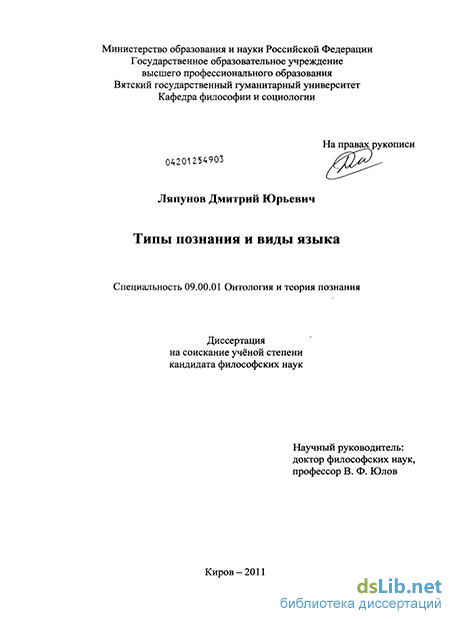 Министерство образования и науки Российской Федерации
Государственное образовательное учреждение
высшего профессионального образования
Вятский государственный гуманитарный университет
Кафедра философии и социологии

На правах рукописи

04201254903

Ляпунов Дмитрий Юрьевич

Типы познания и виды языка

Специальность 09.00.01 Онтология и теория познания

Диссертация
на соискание учёной степени
кандидата философских наук

Научный руководитель:
доктор философских наук,
профессор В. Ф. Юлов

Киров – 2011

dsLib.net
библиотека диссертаций